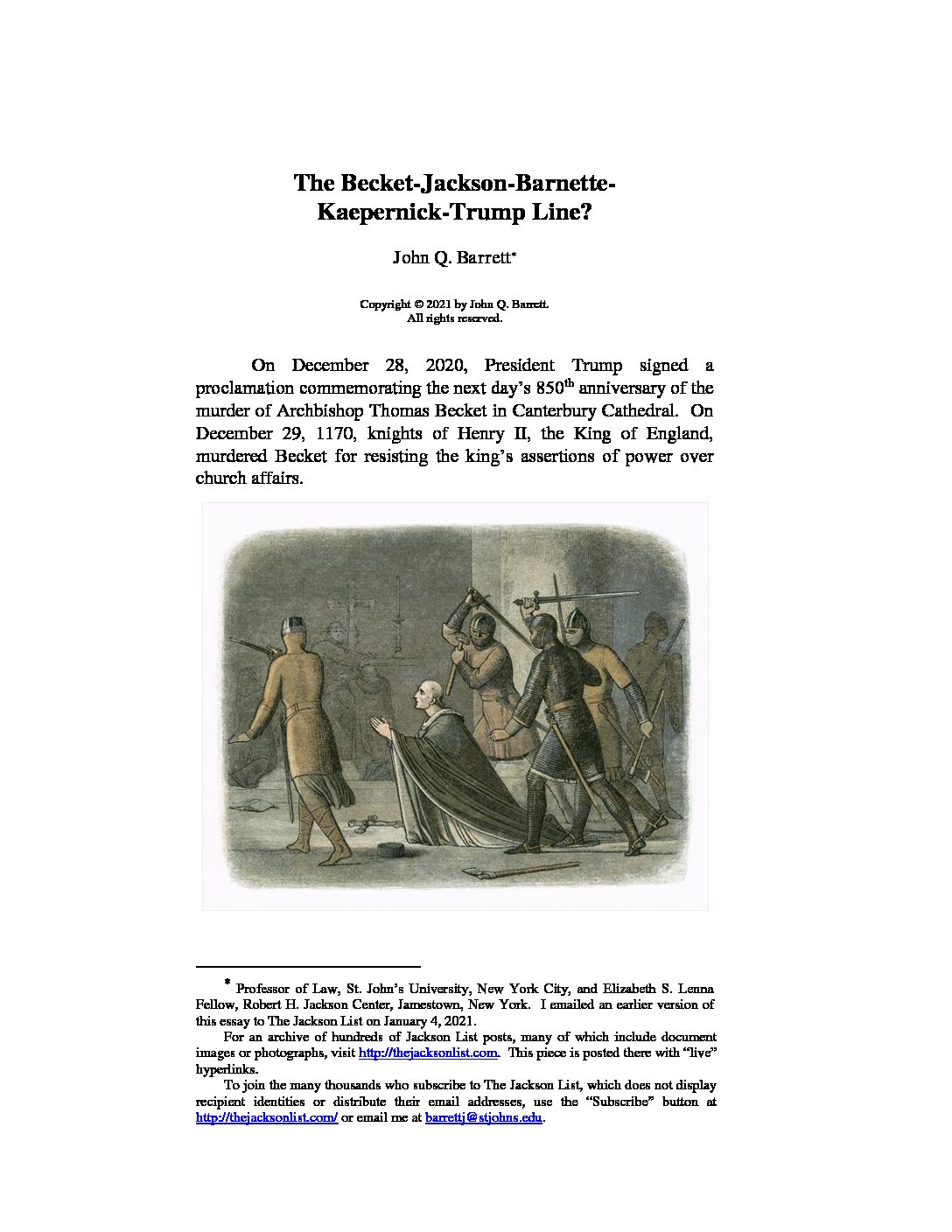 The Becket-Jackson-Barnette-Kaepernick-Trump Line?

John Q. Barrett*

Copyright © 2021 by John Q. Barrett.
All rights reserved.

On December 28, 2020, President Trump signed a proclamation commemorating the next day's 850$^{th}$ anniversary of the murder of Archbishop Thomas Becket in Canterbury Cathedral. On December 29, 1170, knights of Henry II, the King of England, murdered Becket for resisting the king's assertions of power over church affairs.

* Professor of Law, St. John's University, New York City, and Elizabeth S. Lenna Fellow, Robert H. Jackson Center, Jamestown, New York. I emailed an earlier version of this essay to The Jackson List on January 4, 2021.

For an archive of hundreds of Jackson List posts, many of which include document images or photographs, visit http://thejacksonlist.com. This piece is posted there with "live" hyperlinks.

To join the many thousands who subscribe to The Jackson List, which does not display recipient identities or distribute their email addresses, use the "Subscribe" button at http://thejacksonlist.com/ or email me at barrettj@stjohns.edu.